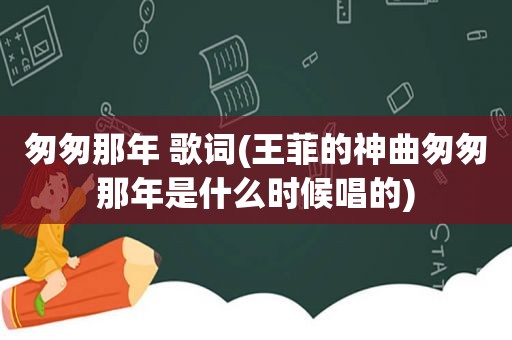 匆匆那年 歌词(王菲的神曲匆匆那年是什么时候唱的)

STAT